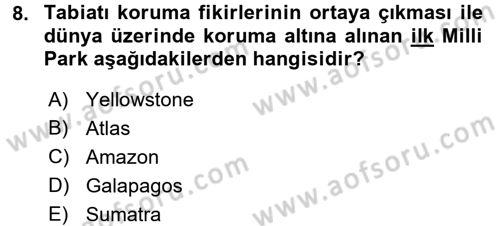 8. Tabiatı koruma fikirlerinin ortaya çıkması ile dünya üzerinde koruma altına alınan ilk Milli Park aşağıdakilerden hangisidir?

A) Yellowstone
B) Atlas
C) Amazon
D) Galapagos
E) Sumatra

www.aofsoru.com
www.aofsoru.com
www.aofsoru.com
www.aofsoru.com